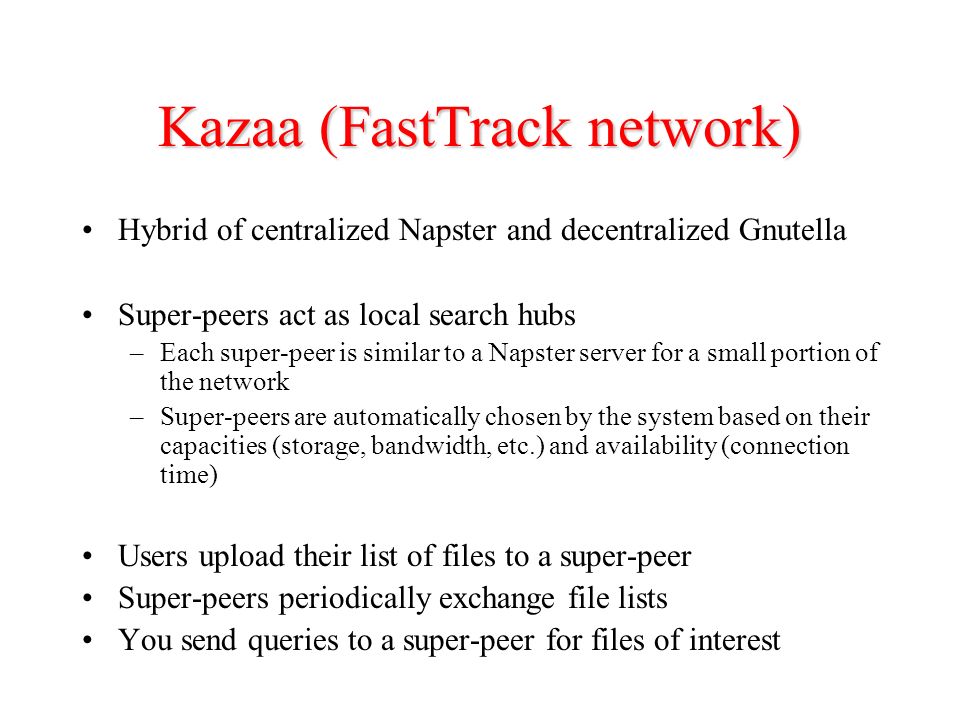 Kazaa (FastTrack network)

• Hybrid of centralized Napster and decentralized Gnutella

• Super-peers act as local search hubs
– Each super-peer is similar to a Napster server for a small portion of the network
– Super-peers are automatically chosen by the system based on their capacities (storage, bandwidth, etc.) and availability (connection time)

• Users upload their list of files to a super-peer
• Super-peers periodically exchange file lists
• You send queries to a super-peer for files of interest